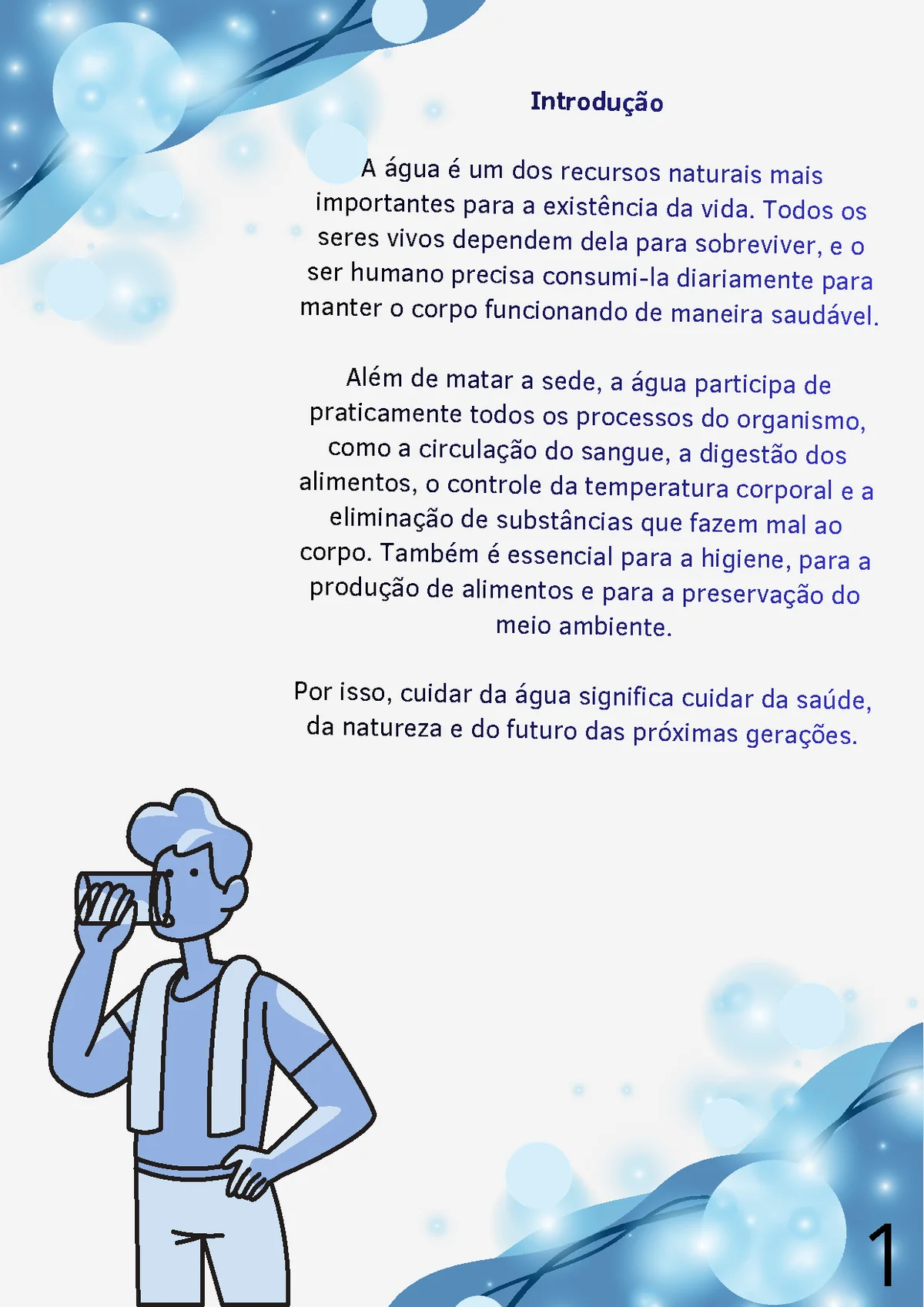 Introdução

A água é um dos recursos naturais mais importantes para a existência da vida. Todos os seres vivos dependem dela para sobreviver, e o ser humano precisa consumi-la diariamente para manter o corpo funcionando de maneira saudável.

Além de matar a sede, a água participa de praticamente todos os processos do organismo, como a circulação do sangue, a digestão dos alimentos, o controle da temperatura corporal e a eliminação de substâncias que fazem mal ao corpo. Também é essencial para a higiene, para a produção de alimentos e para a preservação do meio ambiente.

Por isso, cuidar da água significa cuidar da saúde, da natureza e do futuro das próximas gerações.

1